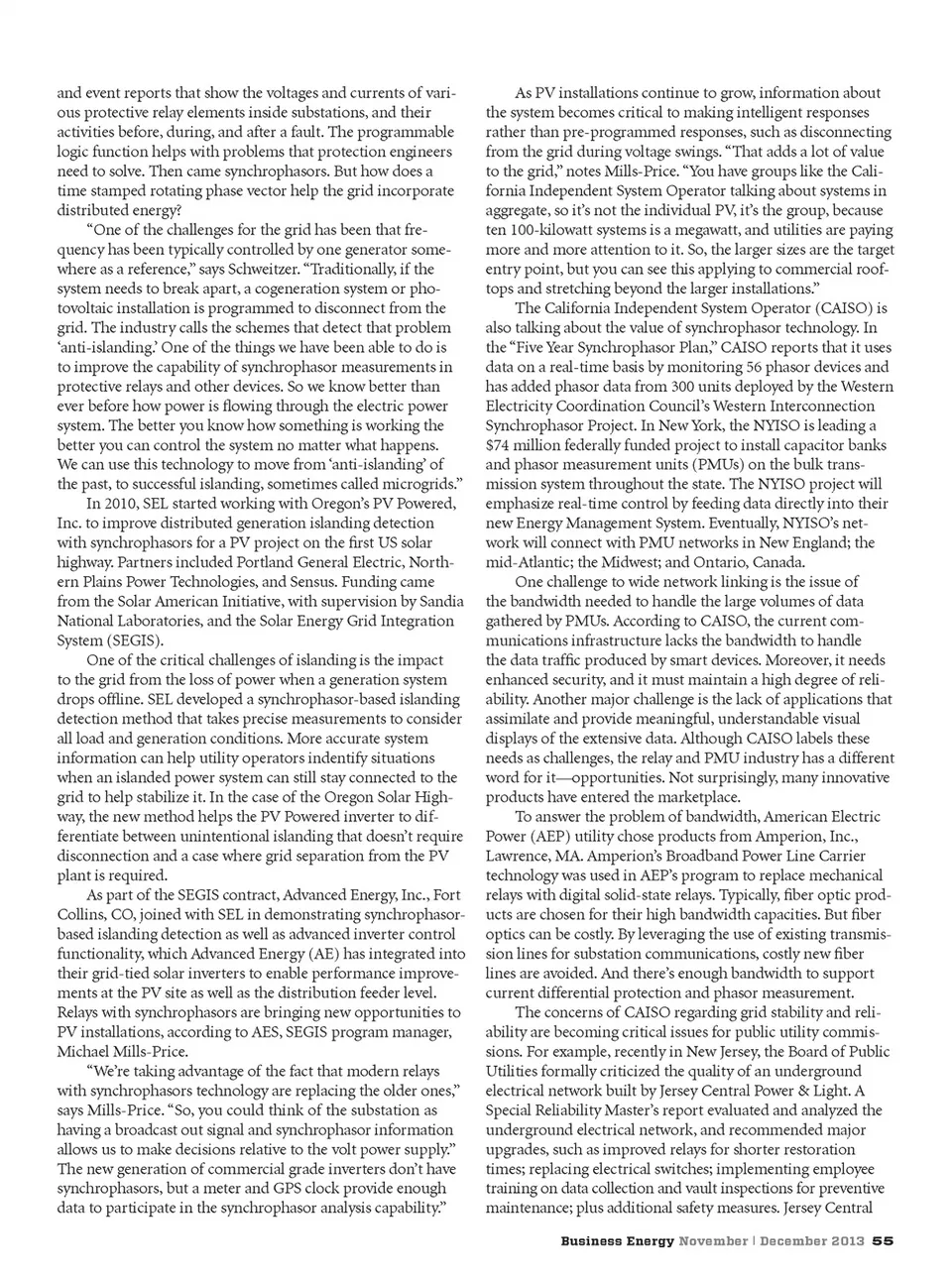 and event reports that show the voltages and currents of various protective relay elements inside substations, and their activities before, during, and after a fault. The programmable logic function helps with problems that protection engineers need to solve. Then came synchrophasors. But how does a time stamped rotating phase vector help the grid incorporate distributed energy?

"One of the challenges for the grid has been that frequency has been typically controlled by one generator somewhere as a reference," says Schweitzer. "Traditionally, if the system needs to break apart, a cogeneration system or photovoltaic installation is programmed to disconnect from the grid. The industry calls the schemes that detect that problem 'anti-islanding.' One of the things we have been able to do is to improve the capability of synchrophasor measurements in protective relays and other devices. So we know better than ever before how power is flowing through the electric power system. The better you know how something is working the better you can control the system no matter what happens. We can use this technology to move from 'anti-islanding' of the past, to successful islanding, sometimes called microgrids."

In 2010, SEL started working with Oregon's PV Powered, Inc. to improve distributed generation islanding detection with synchrophasors for a PV project on the first US solar highway. Partners included Portland General Electric, Northern Plains Power Technologies, and Sensus. Funding came from the Solar American Initiative, with supervision by Sandia National Laboratories, and the Solar Energy Grid Integration System (SEGIS).

One of the critical challenges of islanding is the impact to the grid from the loss of power when a generation system drops offline. SEL developed a synchrophasor-based islanding detection method that takes precise measurements to consider all load and generation conditions. More accurate system information can help utility operators indentify situations when an islanded power system can still stay connected to the grid to help stabilize it. In the case of the Oregon Solar Highway, the new method helps the PV Powered inverter to differentiate between unintentional islanding that doesn't require disconnection and a case where grid separation from the PV plant is required.

As part of the SEGIS contract, Advanced Energy, Inc., Fort Collins, CO, joined with SEL in demonstrating synchrophasor-based islanding detection as well as advanced inverter control functionality, which Advanced Energy (AE) has integrated into their grid-tied solar inverters to enable performance improvements at the PV site as well as the distribution feeder level. Relays with synchrophasors are bringing new opportunities to PV installations, according to AES, SEGIS program manager, Michael Mills-Price.

"We're taking advantage of the fact that modern relays with synchrophasors technology are replacing the older ones," says Mills-Price. "So, you could think of the substation as having a broadcast out signal and synchrophasor information allows us to make decisions relative to the volt power supply." The new generation of commercial grade inverters don't have synchrophasors, but a meter and GPS clock provide enough data to participate in the synchrophasor analysis capability."

As PV installations continue to grow, information about the system becomes critical to making intelligent responses rather than pre-programmed responses, such as disconnecting from the grid during voltage swings. "That adds a lot of value to the grid," notes Mills-Price. "You have groups like the California Independent System Operator talking about systems in aggregate, so it's not the individual PV, it's the group, because ten 100-kilowatt systems is a megawatt, and utilities are paying more and more attention to it. So, the larger sizes are the target entry point, but you can see this applying to commercial rooftops and stretching beyond the larger installations."

The California Independent System Operator (CAISO) is also talking about the value of synchrophasor technology. In the "Five Year Synchrophasor Plan," CAISO reports that it uses data on a real-time basis by monitoring 56 phasor devices and has added phasor data from 300 units deployed by the Western Electricity Coordination Council's Western Interconnection Synchrophasor Project. In New York, the NYISO is leading a $74 million federally funded project to install capacitor banks and phasor measurement units (PMUs) on the bulk transmission system throughout the state. The NYISO project will emphasize real-time control by feeding data directly into their new Energy Management System. Eventually, NYISO's network will connect with PMU networks in New England; the mid-Atlantic; the Midwest; and Ontario, Canada.

One challenge to wide network linking is the issue of the bandwidth needed to handle the large volumes of data gathered by PMUs. According to CAISO, the current communications infrastructure lacks the bandwidth to handle the data traffic produced by smart devices. Moreover, it needs enhanced security, and it must maintain a high degree of reliability. Another major challenge is the lack of applications that assimilate and provide meaningful, understandable visual displays of the extensive data. Although CAISO labels these needs as challenges, the relay and PMU industry has a different word for it—opportunities. Not surprisingly, many innovative products have entered the marketplace.

To answer the problem of bandwidth, American Electric Power (AEP) utility chose products from Amperion, Inc., Lawrence, MA. Amperion's Broadband Power Line Carrier technology was used in AEP's program to replace mechanical relays with digital solid-state relays. Typically, fiber optic products are chosen for their high bandwidth capacities. But fiber optics can be costly. By leveraging the use of existing transmission lines for substation communications, costly new fiber lines are avoided. And there's enough bandwidth to support current differential protection and phasor measurement.

The concerns of CAISO regarding grid stability and reliability are becoming critical issues for public utility commissions. For example, recently in New Jersey, the Board of Public Utilities formally criticized the quality of an underground electrical network built by Jersey Central Power & Light. A Special Reliability Master's report evaluated and analyzed the underground electrical network, and recommended major upgrades, such as improved relays for shorter restoration times; replacing electrical switches; implementing employee training on data collection and vault inspections for preventive maintenance; plus additional safety measures. Jersey Central

Business Energy November | December 2013 55